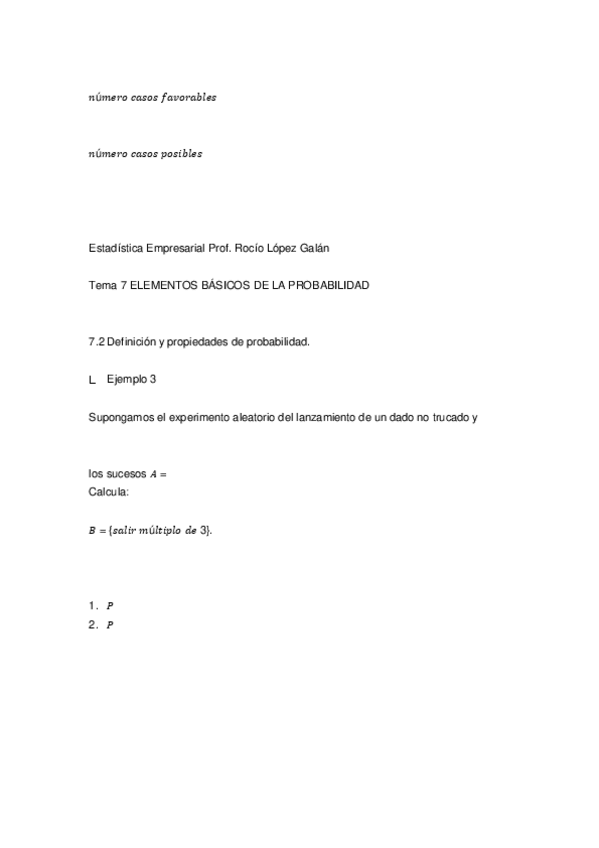 $número\ casos\ favorables$

$número\ casos\ posibles$

Estadística Empresarial Prof. Rocío López Galán

Tema 7 ELEMENTOS BÁSICOS DE LA PROBABILIDAD

7.2 Definición y propiedades de probabilidad.

L Ejemplo 3

Supongamos el experimento aleatorio del lanzamiento de un dado no trucado y

los sucesos $A =$
Calcula:

$B = \{salir\ múltiplo\ de\ 3\}$.

1. $P$
2. $P$